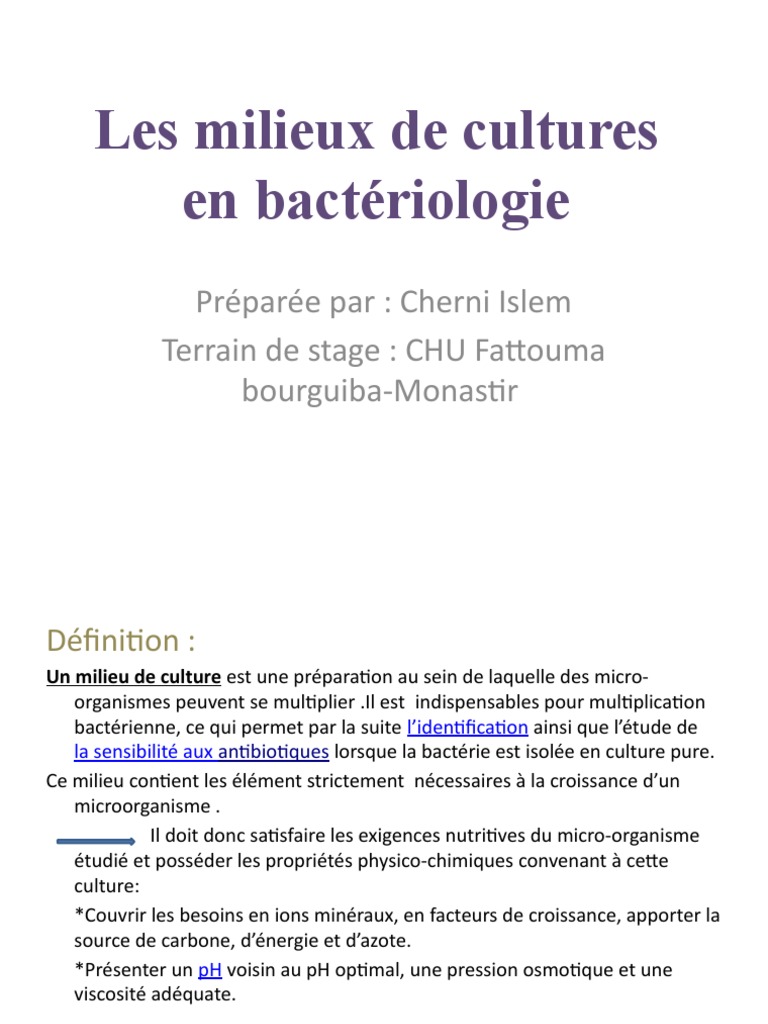 Les milieux de cultures en bactériologie

Préparée par : Cherni Islem
Terrain de stage : CHU Fattouma bourguiba-Monastir

Définition :

Un milieu de culture est une préparation au sein de laquelle des micro-organismes peuvent se multiplier .Il est indispensables pour multiplication bactérienne, ce qui permet par la suite l'identification ainsi que l'étude de la sensibilité aux antibiotiques lorsque la bactérie est isolée en culture pure.

Ce milieu contient les élément strictement nécessaires à la croissance d'un microorganisme .

Il doit donc satisfaire les exigences nutritives du micro-organisme étudié et posséder les propriétés physico-chimiques convenant à cette culture:

*Couvrir les besoins en ions minéraux, en facteurs de croissance, apporter la source de carbone, d'énergie et d'azote.

*Présenter un pH voisin au pH optimal, une pression osmotique et une viscosité adéquate.